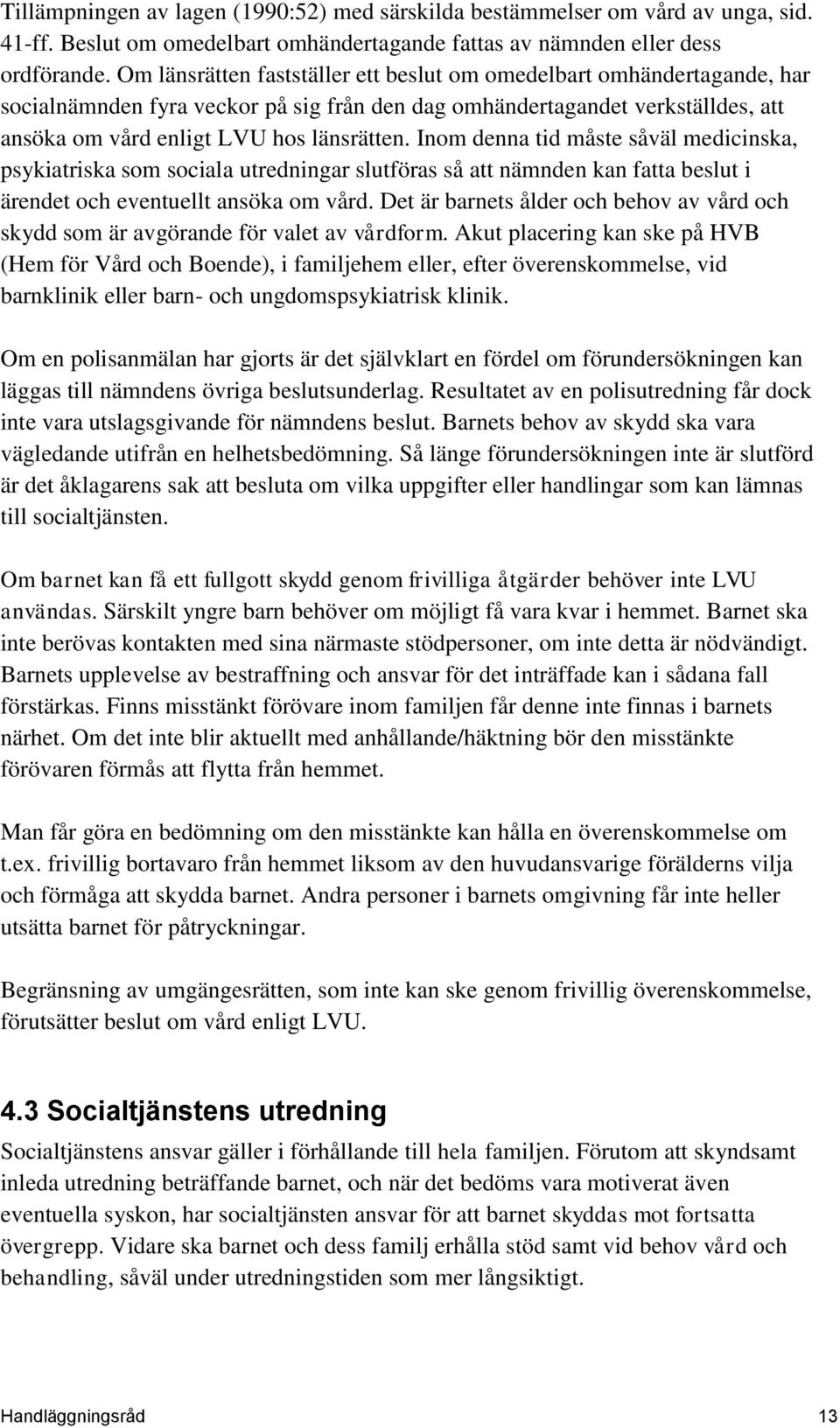 Tillämpningen av lagen (1990:52) med särskilda bestämmelser om vård av unga, sid. 41-ff. Beslut om omedelbart omhändertagande fattas av nämnden eller dess ordförande. Om länsrätten fastställer ett beslut om omedelbart omhändertagande, har socialnämnden fyra veckor på sig från den dag omhändertagandet verkställdes, att ansöka om vård enligt LVU hos länsrätten. Inom denna tid måste såväl medicinska, psykiatriska som sociala utredningar slutföras så att nämnden kan fatta beslut i ärendet och eventuellt ansöka om vård. Det är barnets ålder och behov av vård och skydd som är avgörande för valet av vårdform. Akut placering kan ske på HVB (Hem för Vård och Boende), i familjehem eller, efter överenskommelse, vid barnklinik eller barn- och ungdomspsykiatrisk klinik.

Om en polisanmälan har gjorts är det självklart en fördel om förundersökningen kan läggas till nämndens övriga beslutsunderlag. Resultatet av en polisutredning får dock inte vara utslagsgivande för nämndens beslut. Barnets behov av skydd ska vara vägledande utifrån en helhetsbedömning. Så länge förundersökningen inte är slutförd är det åklagarens sak att besluta om vilka uppgifter eller handlingar som kan lämnas till socialtjänsten.

Om barnet kan få ett fullgott skydd genom frivilliga åtgärder behöver inte LVU användas. Särskilt yngre barn behöver om möjligt få vara kvar i hemmet. Barnet ska inte berövas kontakten med sina närmaste stödpersoner, om inte detta är nödvändigt. Barnets upplevelse av bestraffning och ansvar för det inträffade kan i sådana fall förstärkas. Finns misstänkt förövare inom familjen får denne inte finnas i barnets närhet. Om det inte blir aktuellt med anhållande/häktning bör den misstänkte förövaren förmås att flytta från hemmet.

Man får göra en bedömning om den misstänkte kan hålla en överenskommelse om t.ex. frivillig bortavaro från hemmet liksom av den huvudansvarige förälderns vilja och förmåga att skydda barnet. Andra personer i barnets omgivning får inte heller utsätta barnet för påtryckningar.

Begränsning av umgängesrätten, som inte kan ske genom frivillig överenskommelse, förutsätter beslut om vård enligt LVU.

4.3 Socialtjänstens utredning

Socialtjänstens ansvar gäller i förhållande till hela familjen. Förutom att skyndsamt inleda utredning beträffande barnet, och när det bedöms vara motiverat även eventuella syskon, har socialtjänsten ansvar för att barnet skyddas mot fortsatta övergrepp. Vidare ska barnet och dess familj erhålla stöd samt vid behov vård och behandling, såväl under utredningstiden som mer långsiktigt.

Handläggningsråd 13